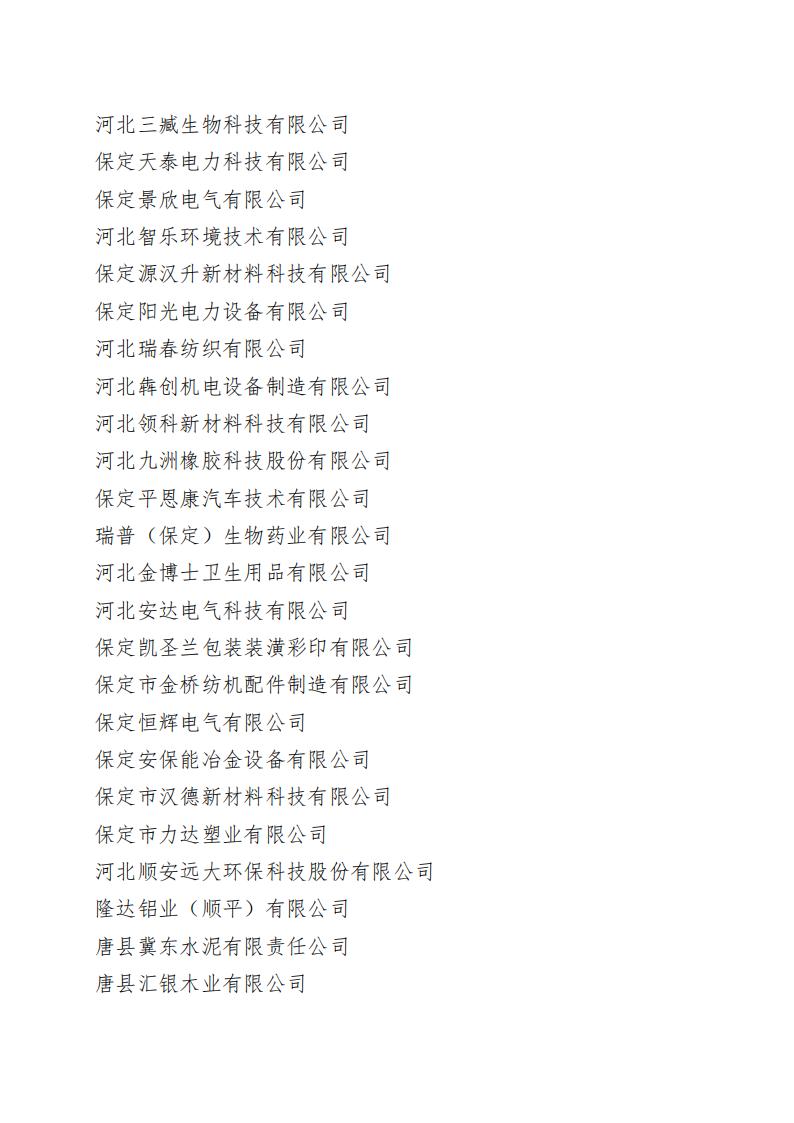 河北三臧生物科技有限公司
保定天泰电力科技有限公司
保定景欣电气有限公司
河北智乐环境技术有限公司
保定源汉升新材料科技有限公司
保定阳光电力设备有限公司
河北瑞春纺织有限公司
河北犇创机电设备制造有限公司
河北领科新材料科技有限公司
河北九洲橡胶科技股份有限公司
保定平恩康汽车技术有限公司
瑞普（保定）生物药业有限公司
河北金博士卫生用品有限公司
河北安达电气科技有限公司
保定凯圣兰包装装潢彩印有限公司
保定市金桥纺机配件制造有限公司
保定恒辉电气有限公司
保定安保能冶金设备有限公司
保定市汉德新材料科技有限公司
保定市力达塑业有限公司
河北顺安远大环保科技股份有限公司
隆达铝业（顺平）有限公司
唐县冀东水泥有限责任公司
唐县汇银木业有限公司